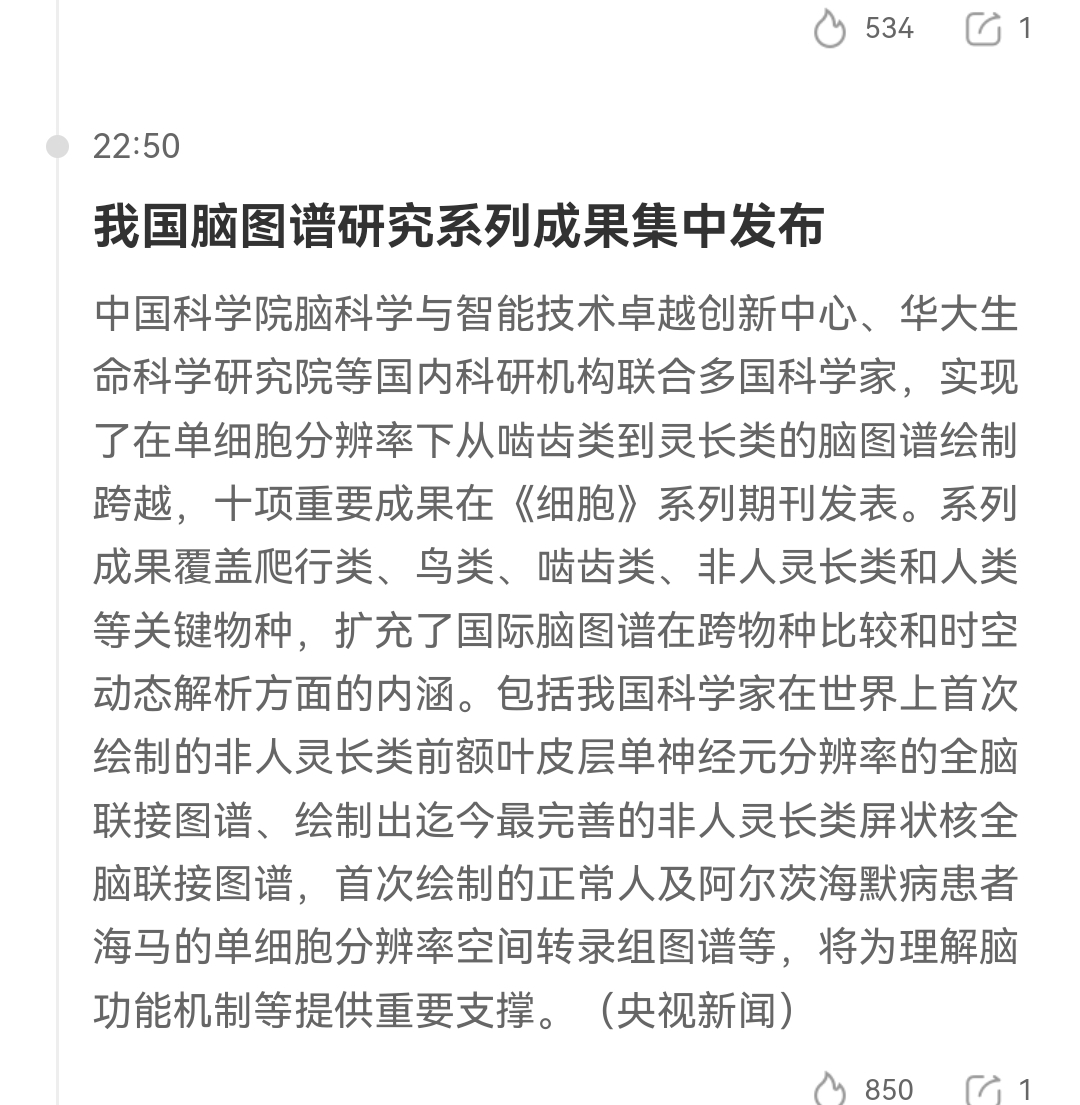 534 1

22:50

我国脑图谱研究系列成果集中发布

中国科学院脑科学与智能技术卓越创新中心、华大生命科学研究院等国内科研机构联合多国科学家，实现了在单细胞分辨率下从啮齿类到灵长类的脑图谱绘制跨越，十项重要成果在《细胞》系列期刊发表。系列成果覆盖爬行类、鸟类、啮齿类、非人灵长类和人类等关键物种，扩充了国际脑图谱在跨物种比较和时空动态解析方面的内涵。包括我国科学家在世界上首次绘制的非人灵长类前额叶皮层单神经元分辨率的全脑联接图谱、绘制出迄今最完善的非人灵长类屏状核全脑联接图谱，首次绘制的正常人及阿尔茨海默病患者海马的单细胞分辨率空间转录组图谱等，将为理解脑功能机制等提供重要支撑。（央视新闻）

850 1